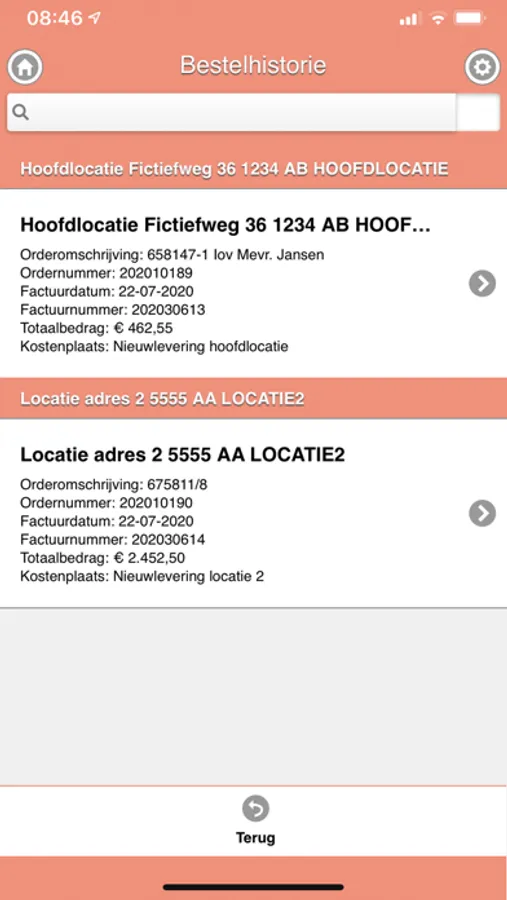 08:46

Bestelhistorie

Hoofdlocatie Fictiefweg 36 1234 AB HOOFDLOCATIE

Hoofdlocatie Fictiefweg 36 1234 AB HOOF...

Orderomschrijving: 658147-1 Iov Mevr. Jansen
Ordernummer: 202010189
Factuurdatum: 22-07-2020
Factuurnummer: 202030613
Totaalbedrag: € 462,55
Kostenplaats: Nieuwlevering hoofdlocatie

Locatie adres 2 5555 AA LOCATIE2

Locatie adres 2 5555 AA LOCATIE2

Orderomschrijving: 675811/8
Ordernummer: 202010190
Factuurdatum: 22-07-2020
Factuurnummer: 202030614
Totaalbedrag: € 2.452,50
Kostenplaats: Nieuwlevering locatie 2

Terug